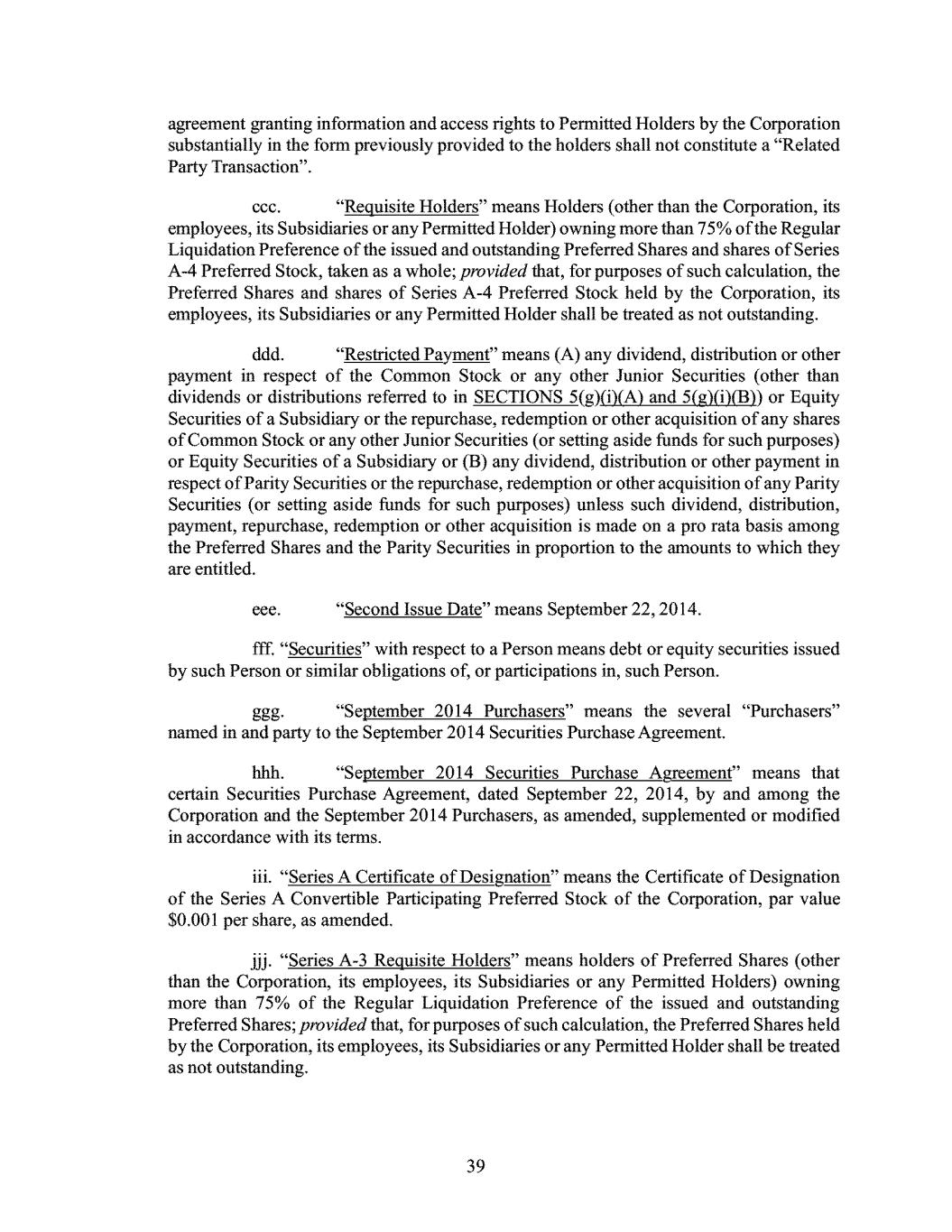 agreement granting information and access rights to Permitted Holders by the Corporation substantially in the form previously provided to the holders shall not constitute a "Related Party Transaction".

ccc. "Requisite Holders" means Holders (other than the Corporation, its employees, its Subsidiaries or any Permitted Holder) owning more than 75% of the Regular Liquidation Preference of the issued and outstanding Preferred Shares and shares of Series A-4 Preferred Stock, taken as a whole; provided that, for purposes of such calculation, the Preferred Shares and shares of Series A-4 Preferred Stock held by the Corporation, its employees, its Subsidiaries or any Permitted Holder shall be treated as not outstanding.

ddd. "Restricted Payment" means (A) any dividend, distribution or other payment in respect of the Common Stock or any other Junior Securities (other than dividends or distributions referred to in SECTIONS 5(g)(i)(A) and 5(g)(i)(B)) or Equity Securities of a Subsidiary or the repurchase, redemption or other acquisition of any shares of Common Stock or any other Junior Securities (or setting aside funds for such purposes) or Equity Securities of a Subsidiary or (B) any dividend, distribution or other payment in respect of Parity Securities or the repurchase, redemption or other acquisition of any Parity Securities (or setting aside funds for such purposes) unless such dividend, distribution, payment, repurchase, redemption or other acquisition is made on a pro rata basis among the Preferred Shares and the Parity Securities in proportion to the amounts to which they are entitled.

eee. "Second Issue Date" means September 22, 2014.

fff. "Securities" with respect to a Person means debt or equity securities issued by such Person or similar obligations of, or participations in, such Person.

ggg. "September 2014 Purchasers" means the several "Purchasers" named in and party to the September 2014 Securities Purchase Agreement.

hhh. "September 2014 Securities Purchase Agreement" means that certain Securities Purchase Agreement, dated September 22, 2014, by and among the Corporation and the September 2014 Purchasers, as amended, supplemented or modified in accordance with its terms.

iii. "Series A Certificate of Designation" means the Certificate of Designation of the Series A Convertible Participating Preferred Stock of the Corporation, par value $0.001 per share, as amended.

jjj. "Series A-3 Requisite Holders" means holders of Preferred Shares (other than the Corporation, its employees, its Subsidiaries or any Permitted Holders) owning more than 75% of the Regular Liquidation Preference of the issued and outstanding Preferred Shares; provided that, for purposes of such calculation, the Preferred Shares held by the Corporation, its employees, its Subsidiaries or any Permitted Holder shall be treated as not outstanding.

39